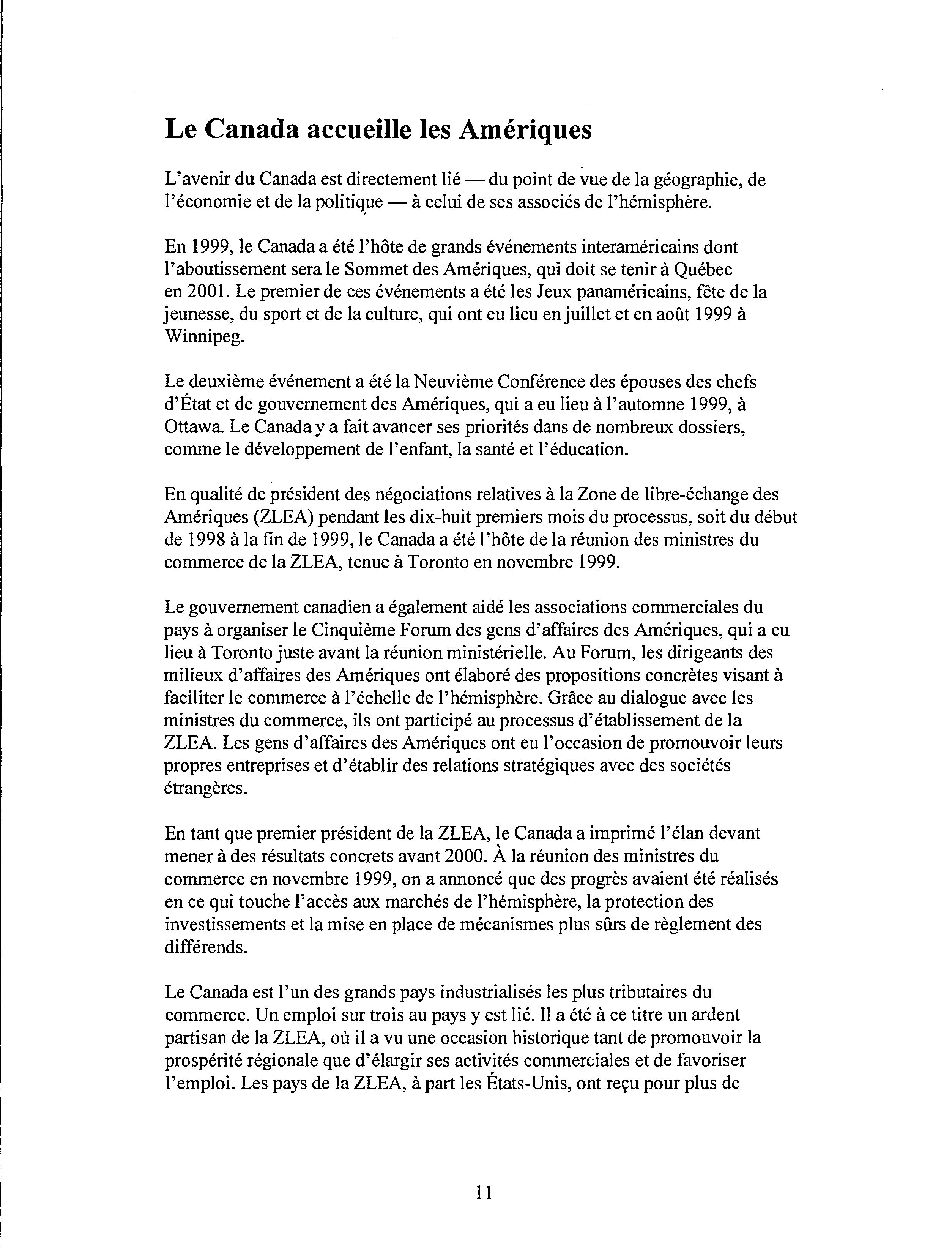 Le Canada accueille les Amériques

L'avenir du Canada est directement lié — du point de vue de la géographie, de l'économie et de la politique — à celui de ses associés de l'hémisphère.

En 1999, le Canada a été l'hôte de grands événements interaméricains dont l'aboutissement sera le Sommet des Amériques, qui doit se tenir à Québec en 2001. Le premier de ces événements a été les Jeux panaméricains, fête de la jeunesse, du sport et de la culture, qui ont eu lieu en juillet et en août 1999 à Winnipeg.

Le deuxième événement a été la Neuvième Conférence des épouses des chefs d'État et de gouvernement des Amériques, qui a eu lieu à l'automne 1999, à Ottawa. Le Canada y a fait avancer ses priorités dans de nombreux dossiers, comme le développement de l'enfant, la santé et l'éducation.

En qualité de président des négociations relatives à la Zone de libre-échange des Amériques (ZLEA) pendant les dix-huit premiers mois du processus, soit du début de 1998 à la fin de 1999, le Canada a été l'hôte de la réunion des ministres du commerce de la ZLEA, tenue à Toronto en novembre 1999.

Le gouvernement canadien a également aidé les associations commerciales du pays à organiser le Cinquième Forum des gens d'affaires des Amériques, qui a eu lieu à Toronto juste avant la réunion ministérielle. Au Forum, les dirigeants des milieux d'affaires des Amériques ont élaboré des propositions concrètes visant à faciliter le commerce à l'échelle de l'hémisphère. Grâce au dialogue avec les ministres du commerce, ils ont participé au processus d'établissement de la ZLEA. Les gens d'affaires des Amériques ont eu l'occasion de promouvoir leurs propres entreprises et d'établir des relations stratégiques avec des sociétés étrangères.

En tant que premier président de la ZLEA, le Canada a imprimé l'élan devant mener à des résultats concrets avant 2000. À la réunion des ministres du commerce en novembre 1999, on a annoncé que des progrès avaient été réalisés en ce qui touche l'accès aux marchés de l'hémisphère, la protection des investissements et la mise en place de mécanismes plus sûrs de règlement des différends.

Le Canada est l'un des grands pays industrialisés les plus tributaires du commerce. Un emploi sur trois au pays y est lié. Il a été à ce titre un ardent partisan de la ZLEA, où il a vu une occasion historique tant de promouvoir la prospérité régionale que d'élargir ses activités commerciales et de favoriser l'emploi. Les pays de la ZLEA, à part les États-Unis, ont reçu pour plus de

11